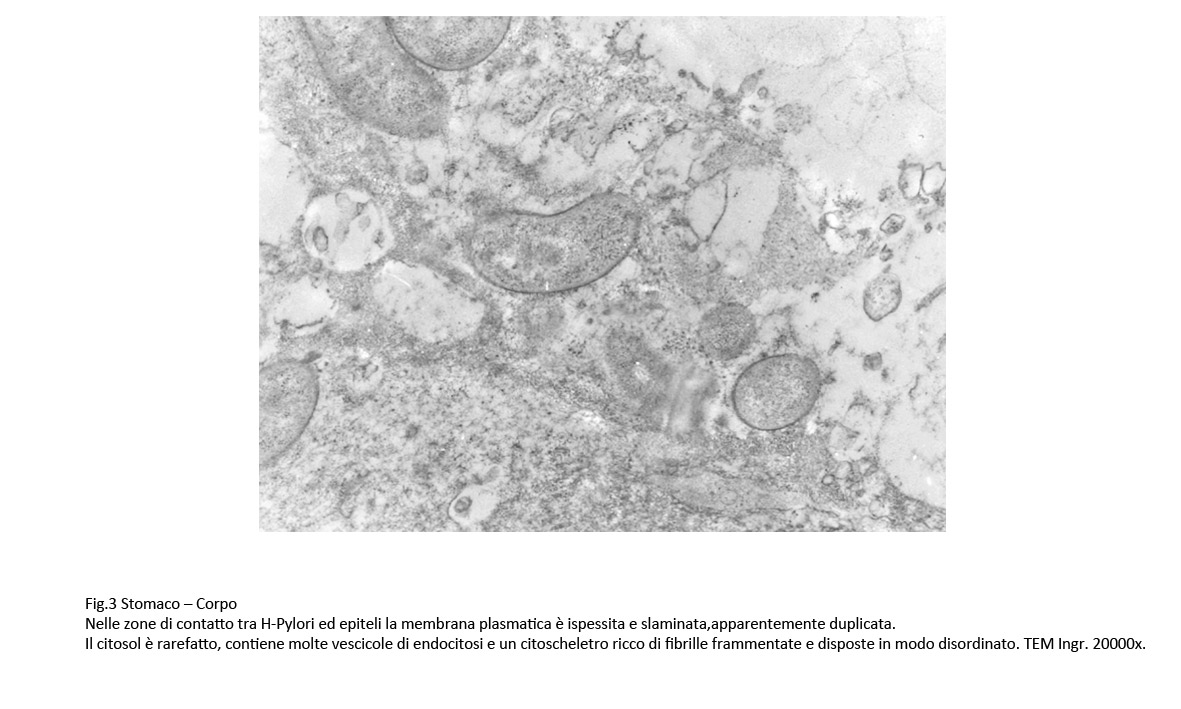 Fig.3 Stomaco – Corpo
Nelle zone di contatto tra H-Pylori ed epiteli la membrana plasmatica è ispessita e slaminata,apparentemente duplicata.
Il citosol è rarefatto, contiene molte vescicole di endocitosi e un citoscheletro ricco di fibrille frammentate e disposte in modo disordinato. TEM Ingr. 20000x.